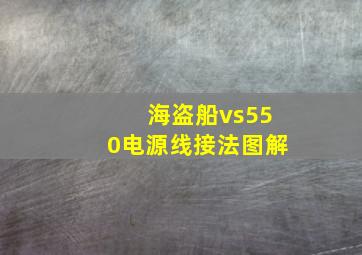 海盗船vs550电源线接法图解